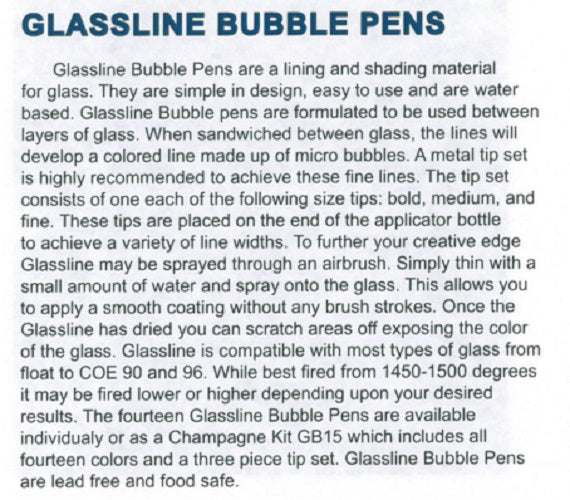 GLASSLINE BUBBLE PENS

Glassline Bubble Pens are a lining and shading material for glass. They are simple in design, easy to use and are water based. Glassline Bubble pens are formulated to be used between layers of glass. When sandwiched between glass, the lines will develop a colored line made up of micro bubbles. A metal tip set is highly recommended to achieve these fine lines. The tip set consists of one each of the following size tips: bold, medium, and fine. These tips are placed on the end of the applicator bottle to achieve a variety of line widths. To further your creative edge Glassline may be sprayed through an airbrush. Simply thin with a small amount of water and spray onto the glass. This allows you to apply a smooth coating without any brush strokes. Once the Glassline has dried you can scratch areas off exposing the color of the glass. Glassline is compatible with most types of glass from float to COE 90 and 96. While best fired from 1450-1500 degrees it may be fired lower or higher depending upon your desired results. The fourteen Glassline Bubble Pens are available individualy or as a Champagne Kit GB15 which includes all fourteen colors and a three piece tip set. Glassline Bubble Pens are lead free and food safe.